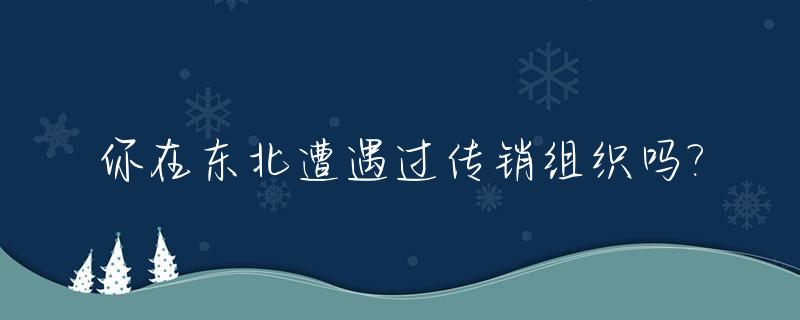 你在东北遭遇过传销组织吗?